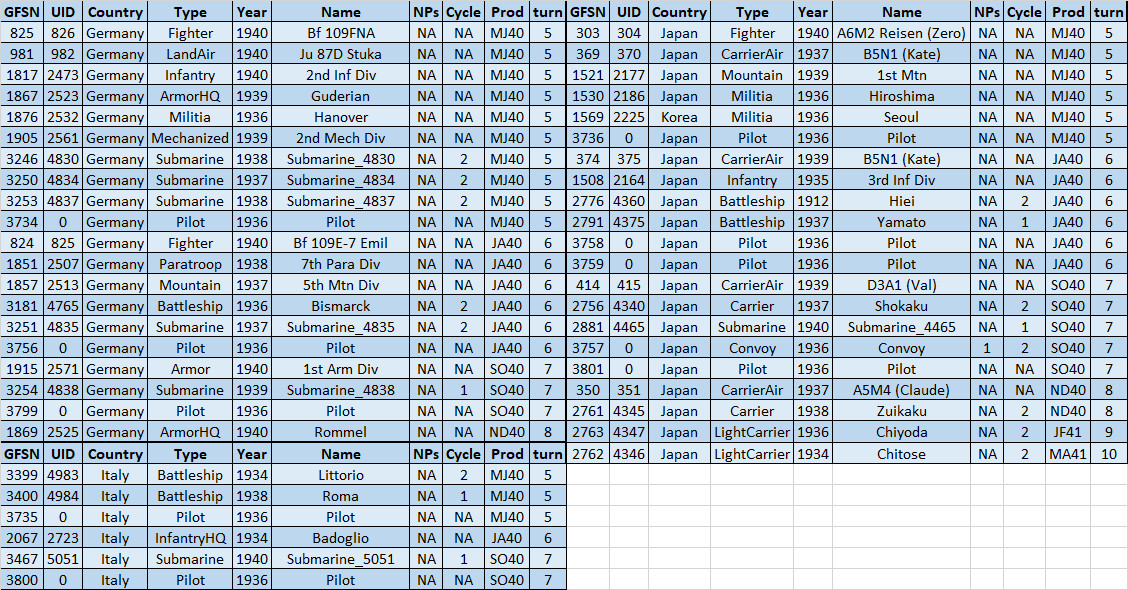 | GFSN | UID | Country | Type | Year | Name | NPs | Cycle | Prod | turn |
|---|---|---|---|---|---|---|---|---|---|
| 825 | 826 | Germany | Fighter | 1940 | Bf 109FNA | NA | NA | MJ40 | 5 |
| 981 | 982 | Germany | LandAir | 1940 | Ju 87D Stuka | NA | NA | MJ40 | 5 |
| 1817 | 2473 | Germany | Infantry | 1940 | 2nd Inf Div | NA | NA | MJ40 | 5 |
| 1867 | 2523 | Germany | ArmorHQ | 1939 | Guderian | NA | NA | MJ40 | 5 |
| 1876 | 2532 | Germany | Militia | 1936 | Hanover | NA | NA | MJ40 | 5 |
| 1905 | 2561 | Germany | Mechanized | 1939 | 2nd Mech Div | NA | NA | MJ40 | 5 |
| 3246 | 4830 | Germany | Submarine | 1938 | Submarine_4830 | NA | 2 | MJ40 | 5 |
| 3250 | 4834 | Germany | Submarine | 1937 | Submarine_4834 | NA | 2 | MJ40 | 5 |
| 3253 | 4837 | Germany | Submarine | 1938 | Submarine_4837 | NA | 2 | MJ40 | 5 |
| 3734 | 0 | Germany | Pilot | 1936 | Pilot | NA | NA | MJ40 | 5 |
| 824 | 825 | Germany | Fighter | 1940 | Bf 109E-7 Emil | NA | NA | JA40 | 6 |
| 1851 | 2507 | Germany | Paratroop | 1938 | 7th Para Div | NA | NA | JA40 | 6 |
| 1857 | 2513 | Germany | Mountain | 1937 | 5th Mtn Div | NA | NA | JA40 | 6 |
| 3181 | 4765 | Germany | Battleship | 1936 | Bismarck | NA | 2 | JA40 | 6 |
| 3251 | 4835 | Germany | Submarine | 1937 | Submarine_4835 | NA | 2 | JA40 | 6 |
| 3756 | 0 | Germany | Pilot | 1936 | Pilot | NA | NA | JA40 | 6 |
| 1915 | 2571 | Germany | Armor | 1940 | 1st Arm Div | NA | NA | SO40 | 7 |
| 3254 | 4838 | Germany | Submarine | 1939 | Submarine_4838 | NA | 1 | SO40 | 7 |
| 3799 | 0 | Germany | Pilot | 1936 | Pilot | NA | NA | SO40 | 7 |
| 1869 | 2525 | Germany | ArmorHQ | 1940 | Rommel | NA | NA | ND40 | 8 |

| GFSN | UID | Country | Type | Year | Name | NPs | Cycle | Prod | turn |
|---|---|---|---|---|---|---|---|---|---|
| 3399 | 4983 | Italy | Battleship | 1934 | Littorio | NA | 2 | MJ40 | 5 |
| 3400 | 4984 | Italy | Battleship | 1938 | Roma | NA | 1 | MJ40 | 5 |
| 3735 | 0 | Italy | Pilot | 1936 | Pilot | NA | NA | MJ40 | 5 |
| 2067 | 2723 | Italy | InfantryHQ | 1934 | Badoglio | NA | NA | JA40 | 6 |
| 3467 | 5051 | Italy | Submarine | 1940 | Submarine_5051 | NA | 1 | SO40 | 7 |
| 3800 | 0 | Italy | Pilot | 1936 | Pilot | NA | NA | SO40 | 7 |

| GFSN | UID | Country | Type | Year | Name | NPs | Cycle | Prod | turn |
|---|---|---|---|---|---|---|---|---|---|
| 303 | 304 | Japan | Fighter | 1940 | A6M2 Reisen (Zero) | NA | NA | MJ40 | 5 |
| 369 | 370 | Japan | CarrierAir | 1937 | B5N1 (Kate) | NA | NA | MJ40 | 5 |
| 1521 | 2177 | Japan | Mountain | 1939 | 1st Mtn | NA | NA | MJ40 | 5 |
| 1530 | 2186 | Japan | Militia | 1936 | Hiroshima | NA | NA | MJ40 | 5 |
| 1569 | 2225 | Korea | Militia | 1936 | Seoul | NA | NA | MJ40 | 5 |
| 3736 | 0 | Japan | Pilot | 1936 | Pilot | NA | NA | MJ40 | 5 |
| 374 | 375 | Japan | CarrierAir | 1939 | B5N1 (Kate) | NA | NA | JA40 | 6 |
| 1508 | 2164 | Japan | Infantry | 1935 | 3rd Inf Div | NA | NA | JA40 | 6 |
| 2776 | 4360 | Japan | Battleship | 1912 | Hiei | NA | 2 | JA40 | 6 |
| 2791 | 4375 | Japan | Battleship | 1937 | Yamato | NA | 1 | JA40 | 6 |
| 3758 | 0 | Japan | Pilot | 1936 | Pilot | NA | NA | JA40 | 6 |
| 3759 | 0 | Japan | Pilot | 1936 | Pilot | NA | NA | JA40 | 6 |
| 414 | 415 | Japan | CarrierAir | 1939 | D3A1 (Val) | NA | NA | SO40 | 7 |
| 2756 | 4340 | Japan | Carrier | 1937 | Shokaku | NA | 2 | SO40 | 7 |
| 2881 | 4465 | Japan | Submarine | 1940 | Submarine_4465 | NA | 1 | SO40 | 7 |
| 3757 | 0 | Japan | Convoy | 1936 | Convoy | 1 | 2 | SO40 | 7 |
| 3801 | 0 | Japan | Pilot | 1936 | Pilot | NA | NA | SO40 | 7 |
| 350 | 351 | Japan | CarrierAir | 1937 | A5M4 (Claude) | NA | NA | ND40 | 8 |
| 2761 | 4345 | Japan | Carrier | 1938 | Zuikaku | NA | 2 | ND40 | 8 |
| 2763 | 4347 | Japan | LightCarrier | 1936 | Chiyoda | NA | 2 | JF41 | 9 |
| 2762 | 4346 | Japan | LightCarrier | 1934 | Chitose | NA | 2 | MA41 | 10 |